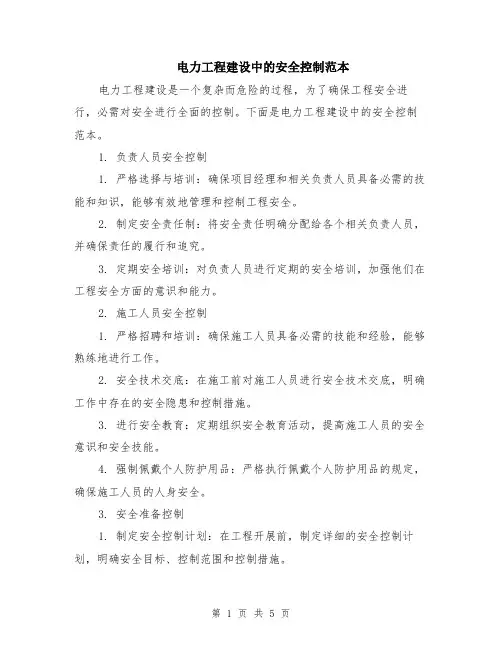 电力工程建设中的安全控制范本

电力工程建设是一个复杂而危险的过程，为了确保工程安全进行，必需对安全进行全面的控制。下面是电力工程建设中的安全控制范本。

1. 负责人员安全控制

1. 严格选择与培训：确保项目经理和相关负责人员具备必需的技能和知识，能够有效地管理和控制工程安全。

2. 制定安全责任制：将安全责任明确分配给各个相关负责人员，并确保责任的履行和追究。

3. 定期安全培训：对负责人员进行定期的安全培训，加强他们在工程安全方面的意识和能力。

2. 施工人员安全控制

1. 严格招聘和培训：确保施工人员具备必需的技能和经验，能够熟练地进行工作。

2. 安全技术交底：在施工前对施工人员进行安全技术交底，明确工作中存在的安全隐患和控制措施。

3. 进行安全教育：定期组织安全教育活动，提高施工人员的安全意识和安全技能。

4. 强制佩戴个人防护用品：严格执行佩戴个人防护用品的规定，确保施工人员的人身安全。

3. 安全准备控制

1. 制定安全控制计划：在工程开展前，制定详细的安全控制计划，明确安全目标、控制范围和控制措施。

第 1 页 共 5 页